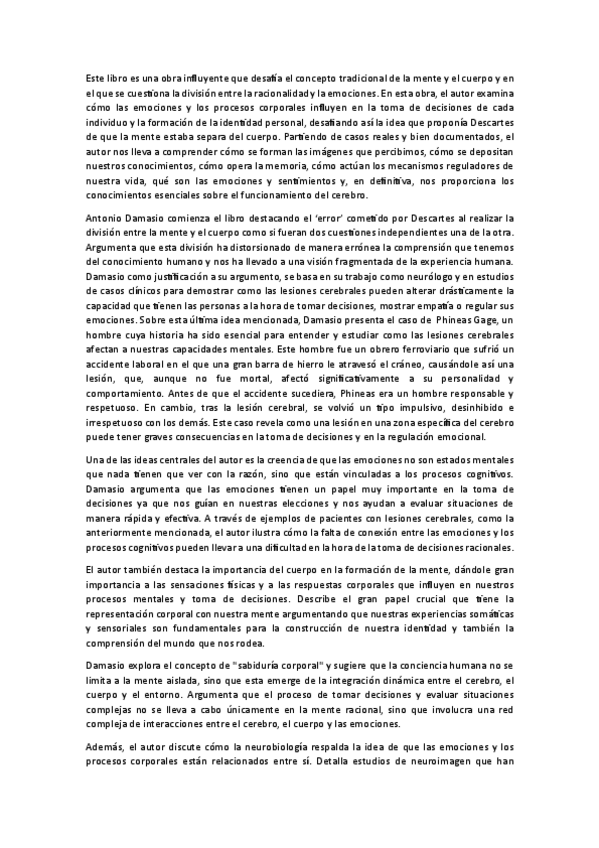 Este libro es una obra influyente que desafía el concepto tradicional de la mente y el cuerpo y en el que se cuestiona la división entre la racionalidad y la emociones. En esta obra, el autor examina cómo las emociones y los procesos corporales influyen en la toma de decisiones de cada individuo y la formación de la identidad personal, desafiando así la idea que proponía Descartes de que la mente estaba separa del cuerpo. Partiendo de casos reales y bien documentados, el autor nos lleva a comprender cómo se forman las imágenes que percibimos, cómo se depositan nuestros conocimientos, cómo opera la memoria, cómo actúan los mecanismos reguladores de nuestra vida, qué son las emociones y sentimientos y, en definitiva, nos proporciona los conocimientos esenciales sobre el funcionamiento del cerebro.

Antonio Damasio comienza el libro destacando el 'error' cometido por Descartes al realizar la división entre la mente y el cuerpo como si fueran dos cuestiones independientes una de la otra. Argumenta que esta división ha distorsionado de manera errónea la comprensión que tenemos del conocimiento humano y nos ha llevado a una visión fragmentada de la experiencia humana. Damasio como justificación a su argumento, se basa en su trabajo como neurólogo y en estudios de casos clínicos para demostrar como las lesiones cerebrales pueden alterar drásticamente la capacidad que tienen las personas a la hora de tomar decisiones, mostrar empatía o regular sus emociones. Sobre esta última idea mencionada, Damasio presenta el caso de Phineas Gage, un hombre cuya historia ha sido esencial para entender y estudiar como las lesiones cerebrales afectan a nuestras capacidades mentales. Este hombre fue un obrero ferroviario que sufrió un accidente laboral en el que una gran barra de hierro le atravesó el cráneo, causándole así una lesión, que, aunque no fue mortal, afectó significativamente a su personalidad y comportamiento. Antes de que el accidente sucediera, Phineas era un hombre responsable y respetuoso. En cambio, tras la lesión cerebral, se volvió un tipo impulsivo, desinhibido e irrespetuoso con los demás. Este caso revela como una lesión en una zona específica del cerebro puede tener graves consecuencias en la toma de decisiones y en la regulación emocional.

Una de las ideas centrales del autor es la creencia de que las emociones no son estados mentales que nada tienen que ver con la razón, sino que están vinculadas a los procesos cognitivos. Damasio argumenta que las emociones tienen un papel muy importante en la toma de decisiones ya que nos guían en nuestras elecciones y nos ayudan a evaluar situaciones de manera rápida y efectiva. A través de ejemplos de pacientes con lesiones cerebrales, como la anteriormente mencionada, el autor ilustra cómo la falta de conexión entre las emociones y los procesos cognitivos pueden llevar a una dificultad en la hora de la toma de decisiones racionales.

El autor también destaca la importancia del cuerpo en la formación de la mente, dándole gran importancia a las sensaciones físicas y a las respuestas corporales que influyen en nuestros procesos mentales y toma de decisiones. Describe el gran papel crucial que tiene la representación corporal con nuestra mente argumentando que nuestras experiencias somáticas y sensoriales son fundamentales para la construcción de nuestra identidad y también la comprensión del mundo que nos rodea.

Damasio explora el concepto de "sabiduría corporal" y sugiere que la conciencia humana no se limita a la mente aislada, sino que esta emerge de la integración dinámica entre el cerebro, el cuerpo y el entorno. Argumenta que el proceso de tomar decisiones y evaluar situaciones complejas no se lleva a cabo únicamente en la mente racional, sino que involucra una red compleja de interacciones entre el cerebro, el cuerpo y las emociones.

Además, el autor discute cómo la neurobiología respalda la idea de que las emociones y los procesos corporales están relacionados entre sí. Detalla estudios de neuroimagen que han